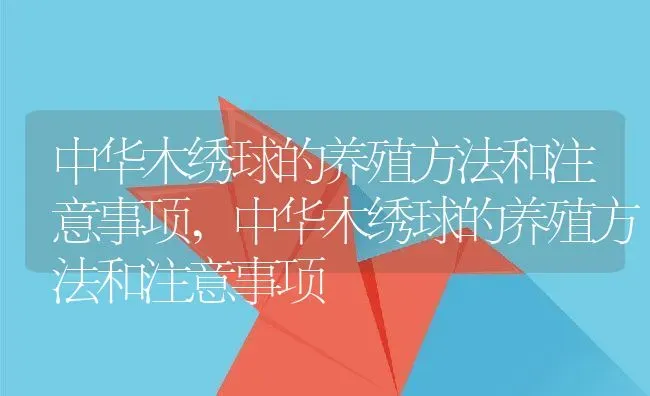 中华木绣球的养殖方法和注意事项，中华木绣球的养殖方法和注意事项